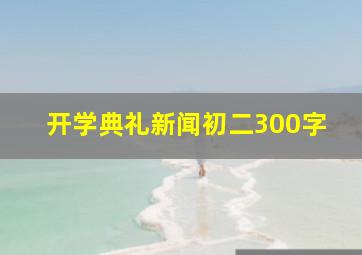 开学典礼新闻初二300字